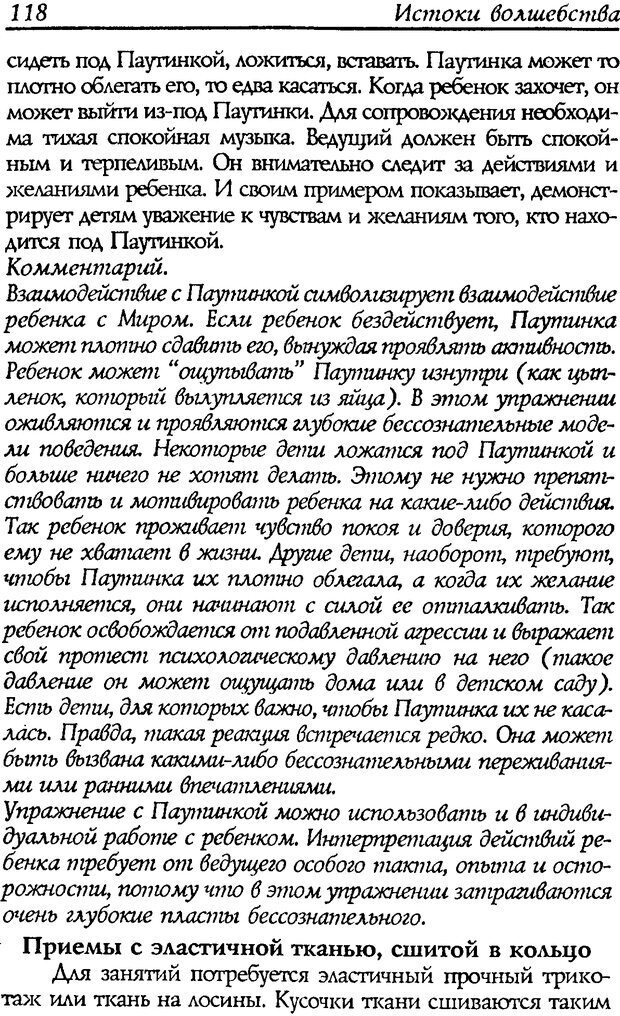 118 Истоки волшебства

сидеть под Паутинкой, ложиться, вставать. Паутинка может то плотно облегать его, то едва касаться. Когда ребенок захочет, он может выйти из-под Паутинки. Для сопровождения необходима тихая спокойная музыка. Ведущий должен быть спокойным и терпеливым. Он внимательно следит за действиями и желаниями ребенка. И своим примером показывает, демонстрирует детям уважение к чувствам и желаниям того, кто находится под Паутинкой.

Комментарий.

Взаимодействие с Паутинкой символизирует взаимодействие ребенка с Миром. Если ребенок бездействует, Паутинка может плотно сдавить его, вынуждая проявлять активность. Ребенок может "ощупывать" Паутинку изнутри (как цыпленок, который вылупляется из яйца). В этом упражнении оживляются и проявляются глубокие бессознательные модели поведения. Некоторые дети ложатся под Паутинкой и больше ничего не хотят делать. Этому не нужно препятствовать и мотивировать ребенка на какие-либо действия. Так ребенок проживает чувство покоя и доверия, которого ему не хватает в жизни. Другие дети, наоборот, требуют, чтобы Паутинка их плотно облегала, а когда их желание исполняется, они начинают с силой ее отталкивать. Так ребенок освобождается от подавленной агрессии и выражает свой протест психологическому давлению на него (такое давление он может ощущать дома или в детском саду). Есть дети, для которых важно, чтобы Паутинка их не касалась. Правда, такая реакция встречается редко. Она может быть вызвана какими-либо бессознательными переживаниями или ранними впечатлениями.

Упражнение с Паутинкой можно использовать и в индивидуальной работе с ребенком. Интерпретация действий ребенка требует от ведущего особого такта, опыта и осторожности, потому что в этом упражнении затрагиваются очень глубокие пласты бессознательного.

Приемы с эластичной тканью, сшитой в кольцо

Для занятий потребуется эластичный прочный трикотаж или ткань на лосины. Кусочки ткани сшиваются таким